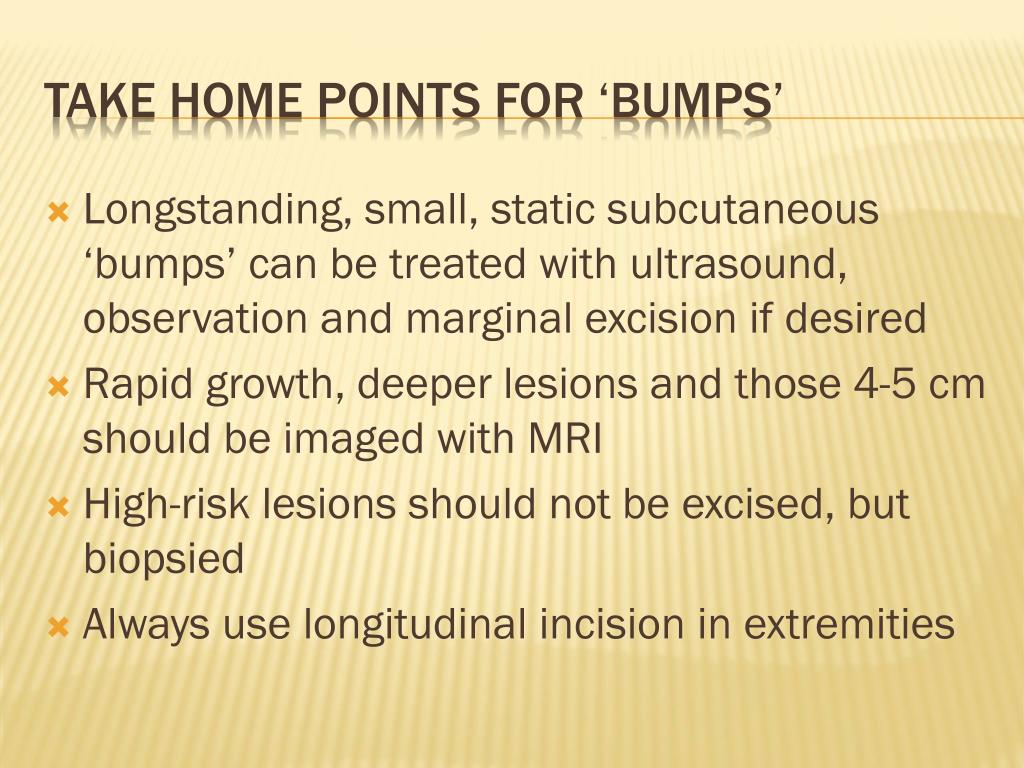 TAKE HOME POINTS FOR ‘BUMPS’

Longstanding, small, static subcutaneous ‘bumps’ can be treated with ultrasound, observation and marginal excision if desired

Rapid growth, deeper lesions and those 4-5 cm should be imaged with MRI

High-risk lesions should not be excised, but biopsied

Always use longitudinal incision in extremities